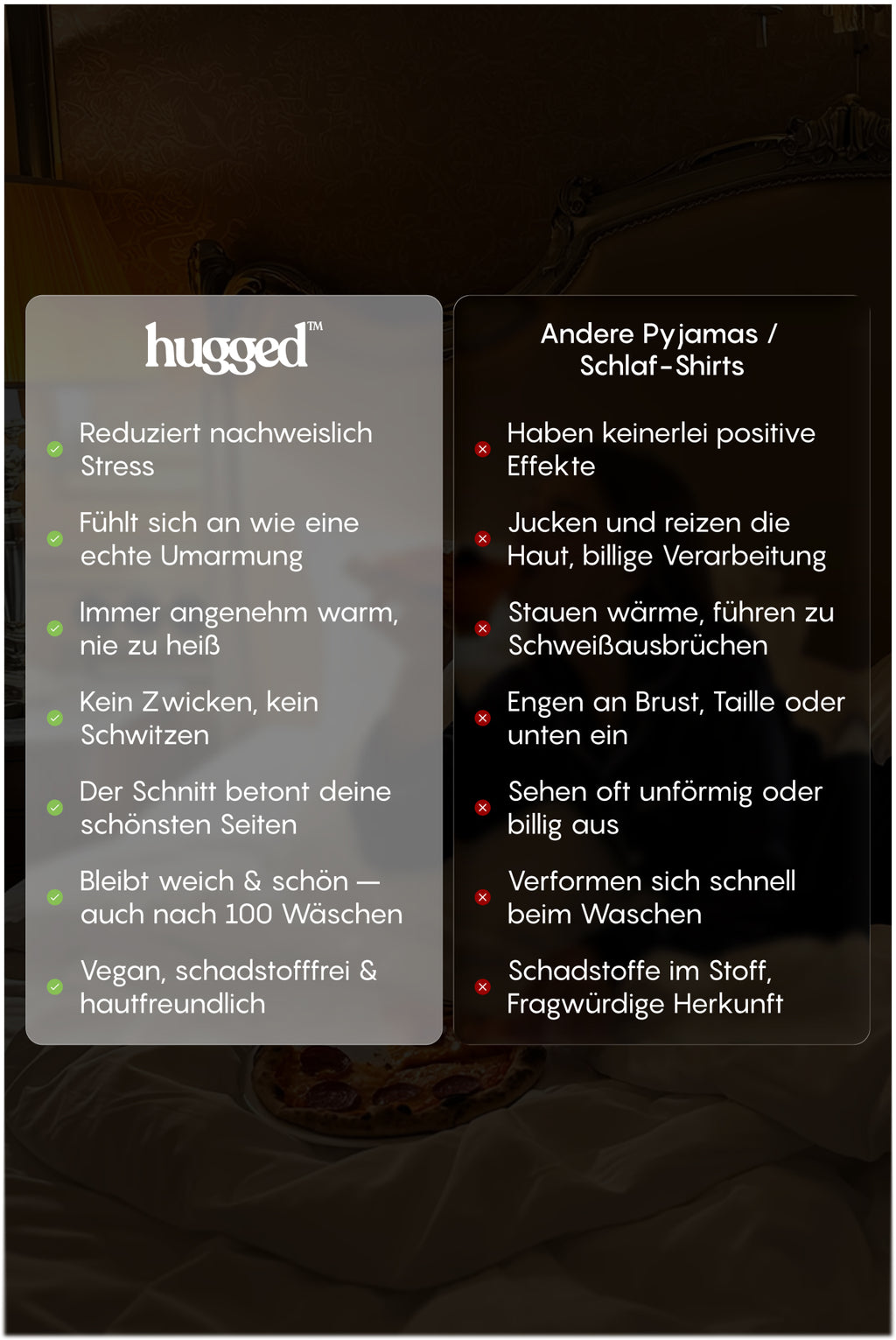 hugged™

Reduziert nachweislich Stress

Fühlt sich an wie eine echte Umarmung

Immer angenehm warm, nie zu heiß

Kein Zwicken, kein Schwitzen

Der Schnitt betont deine schönsten Seiten

Bleibt weich & schön — auch nach 100 Wäschen

Vegan, schadstofffrei & hautfreundlich

Andere Pyjamas / Schlaf-Shirts

Haben keinerlei positive Effekte

Jucken und reizen die Haut, billige Verarbeitung

Stauen wärme, führen zu Schweißausbrüchen

Engen an Brust, Taille oder unten ein

Sehen oft unförmig oder billig aus

Verformen sich schnell beim Waschen

Schadstoffe im Stoff, Fragwürdige Herkunft